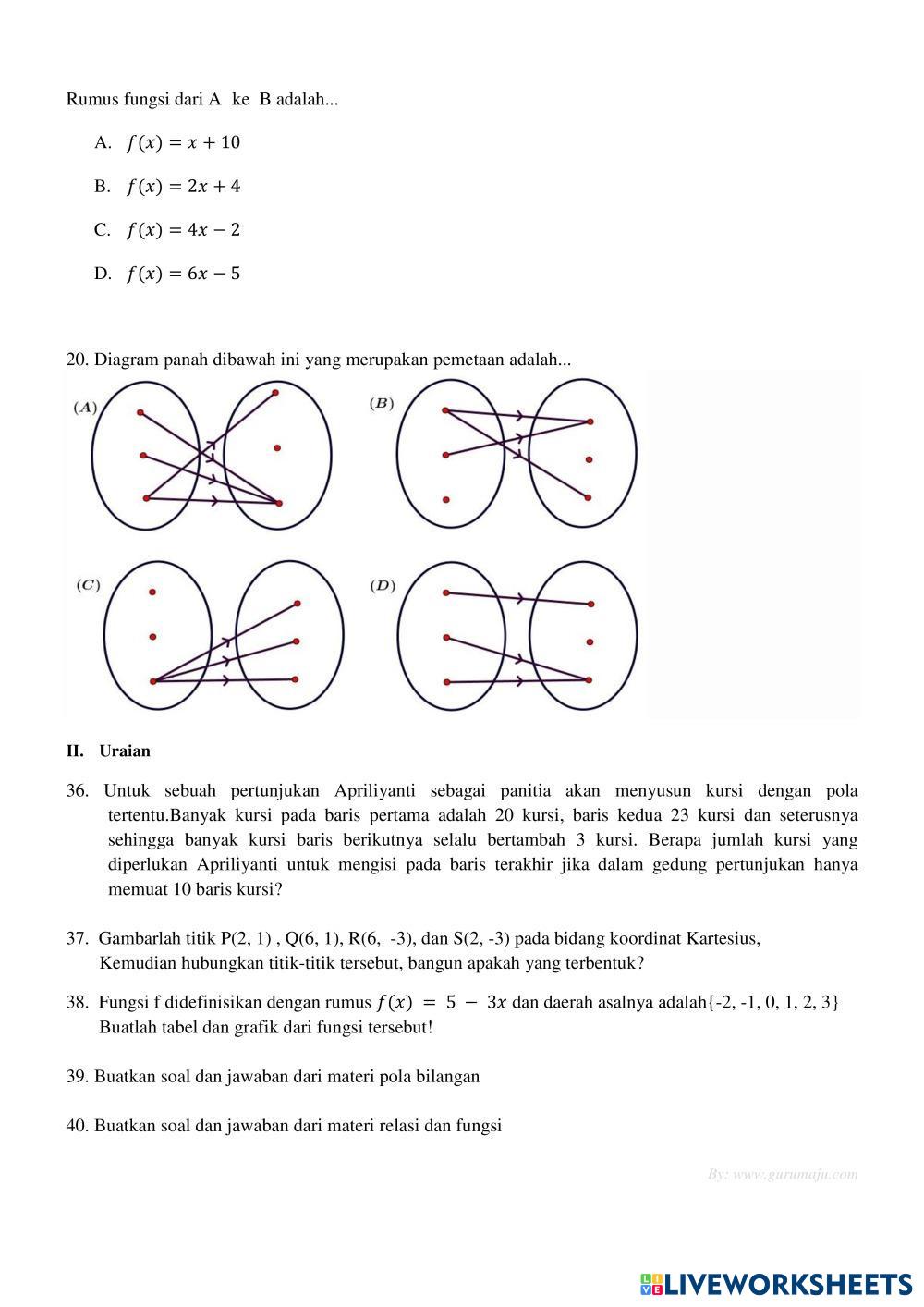 Rumus fungsi dari A ke B adalah...

A. $f(x) = x + 10$

B. $f(x) = 2x + 4$

C. $f(x) = 4x - 2$

D. $f(x) = 6x - 5$

20. Diagram panah dibawah ini yang merupakan pemetaan adalah...

(A)

(B)

(C)

(D)

II. Uraian

36. Untuk sebuah pertunjukan Apriliyanti sebagai panitia akan menyusun kursi dengan pola tertentu.Banyak kursi pada baris pertama adalah 20 kursi, baris kedua 23 kursi dan seterusnya sehingga banyak kursi baris berikutnya selalu bertambah 3 kursi. Berapa jumlah kursi yang diperlukan Apriliyanti untuk mengisi pada baris terakhir jika dalam gedung pertunjukan hanya memuat 10 baris kursi?

37. Gambarlah titik P(2, 1) , Q(6, 1), R(6, -3), dan S(2, -3) pada bidang koordinat Kartesius, Kemudian hubungkan titik-titik tersebut, bangun apakah yang terbentuk?

38. Fungsi f didefinisikan dengan rumus $f(x) = 5 - 3x$ dan daerah asalnya adalah{-2, -1, 0, 1, 2, 3} Buatlah tabel dan grafik dari fungsi tersebut!

39. Buatkan soal dan jawaban dari materi pola bilangan

40. Buatkan soal dan jawaban dari materi relasi dan fungsi

By: www.gurumaju.com

LIVEWORKSHEETS